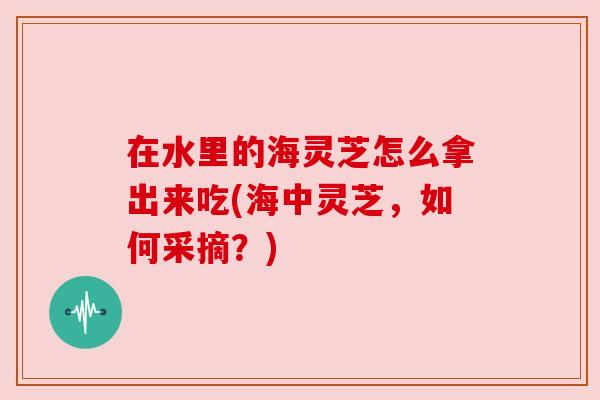 在水里的海灵芝怎么拿出来吃(海中灵芝，如何采摘？)